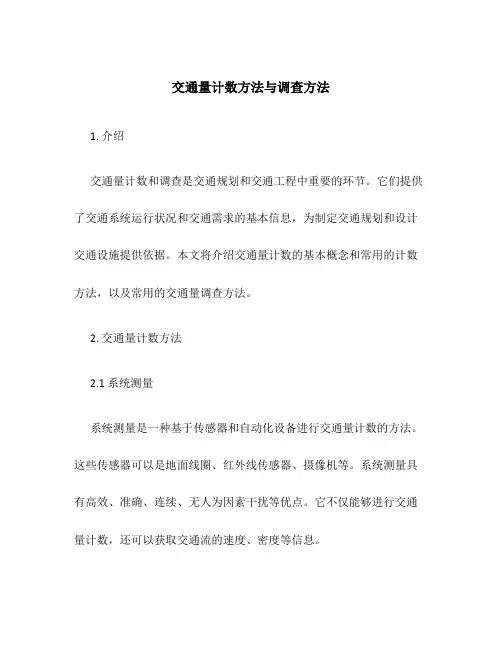 交通量计数方法与调查方法

1. 介绍

交通量计数和调查是交通规划和交通工程中重要的环节。它们提供了交通系统运行状况和交通需求的基本信息，为制定交通规划和设计交通设施提供依据。本文将介绍交通量计数的基本概念和常用的计数方法，以及常用的交通量调查方法。

2. 交通量计数方法

2.1 系统测量

系统测量是一种基于传感器和自动化设备进行交通量计数的方法。这些传感器可以是地面线圈、红外线传感器、摄像机等。系统测量具有高效、准确、连续、无人为因素干扰等优点。它不仅能够进行交通量计数，还可以获取交通流的速度、密度等信息。